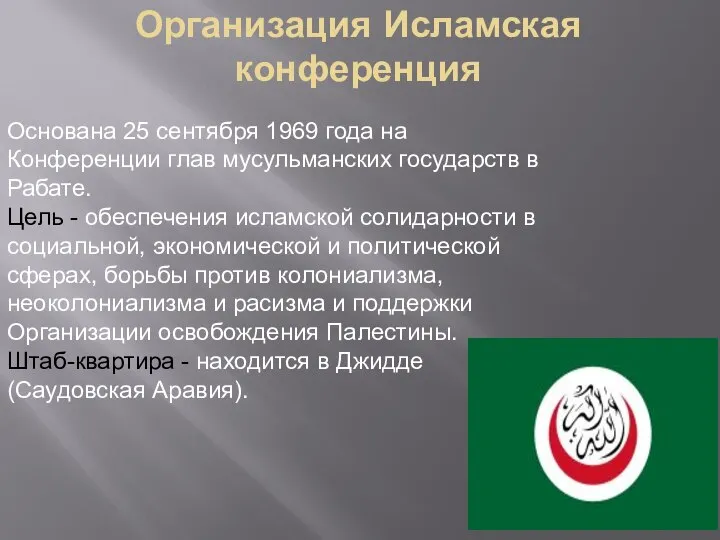 Организация Исламская конференция

Основана 25 сентября 1969 года на Конференции глав мусульманских государств в Рабате.
Цель - обеспечения исламской солидарности в социальной, экономической и политической сферах, борьбы против колониализма, неоколониализма и расизма и поддержки Организации освобождения Палестины.
Штаб-квартира - находится в Джидде (Саудовская Аравия).

الله أكبر